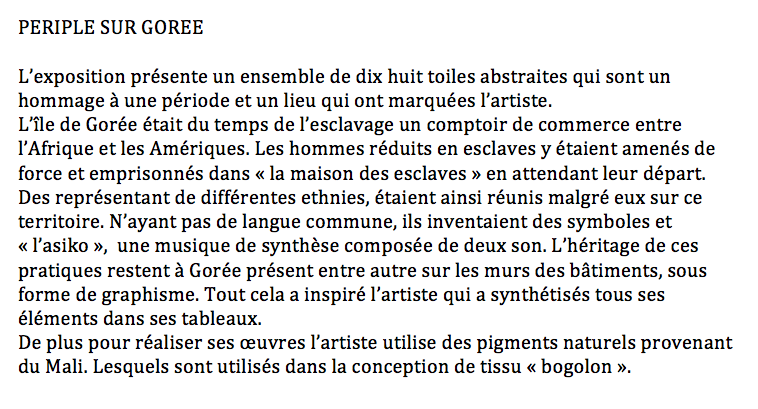 PERIPLE SUR GOREE

L'exposition présente un ensemble de dix huit toiles abstraites qui sont un hommage à une période et un lieu qui ont marquées l'artiste.
L'île de Gorée était du temps de l'esclavage un comptoir de commerce entre l'Afrique et les Amériques. Les hommes réduits en esclaves y étaient amenés de force et emprisonnés dans « la maison des esclaves » en attendant leur départ. Des représentant de différentes ethnies, étaient ainsi réunis malgré eux sur ce territoire. N'ayant pas de langue commune, ils inventaient des symboles et « l'asiko », une musique de synthèse composée de deux son. L'héritage de ces pratiques restent à Gorée présent entre autre sur les murs des bâtiments, sous forme de graphisme. Tout cela a inspiré l'artiste qui a synthétisés tous ses éléments dans ses tableaux.
De plus pour réaliser ses œuvres l'artiste utilise des pigments naturels provenant du Mali. Lesquels sont utilisés dans la conception de tissu « bogolon ».